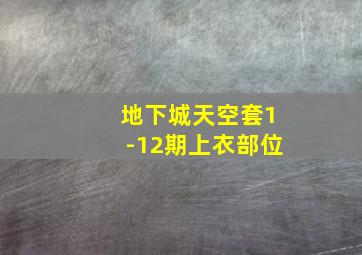 地下城天空套1-12期上衣部位